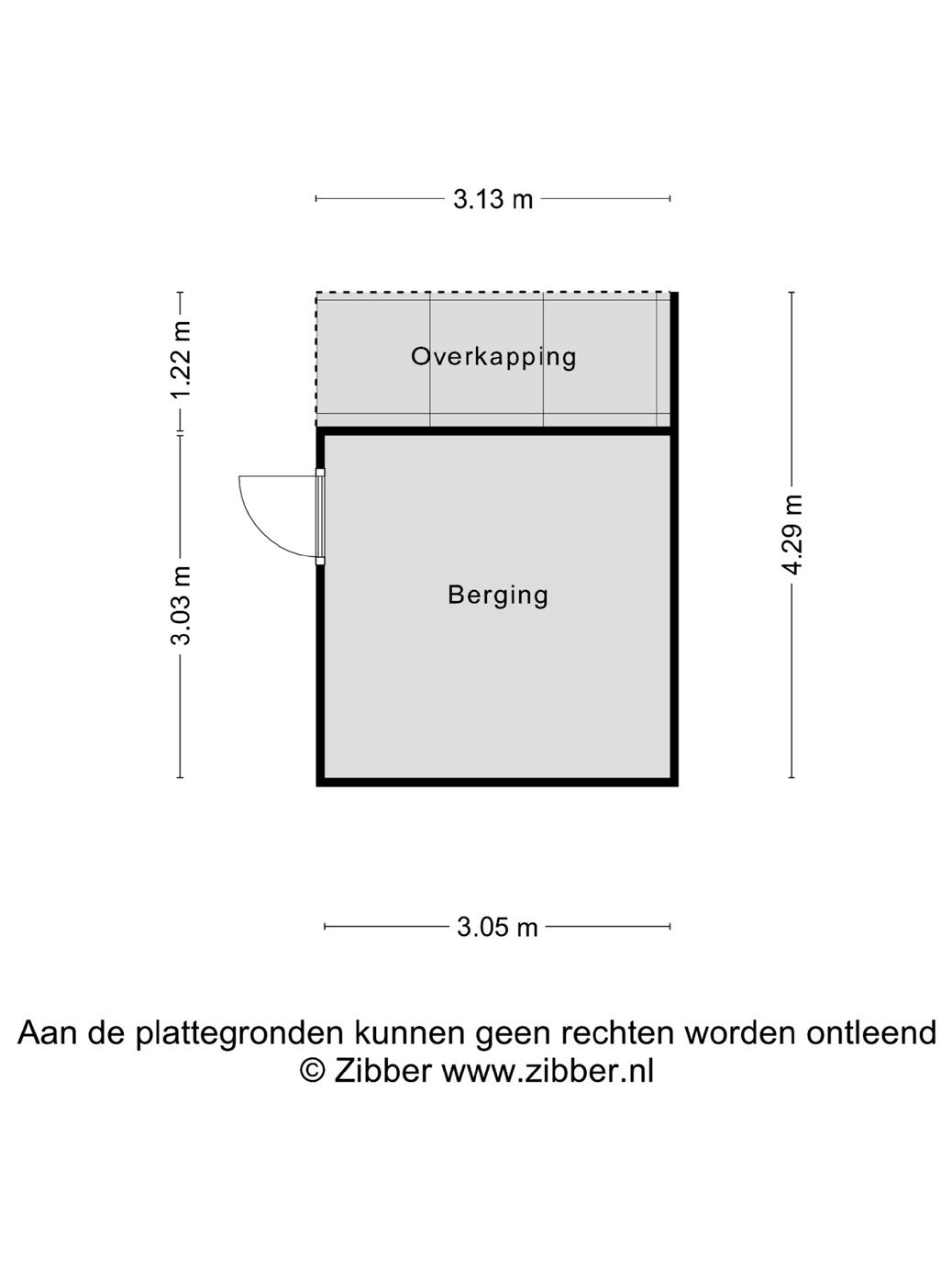 3.13 m

1.22 m

Overkapping

3.03 m

Berging

4.29 m

3.05 m

Aan de plattegronden kunnen geen rechten worden ontleend
© Zibber www.zibber.nl